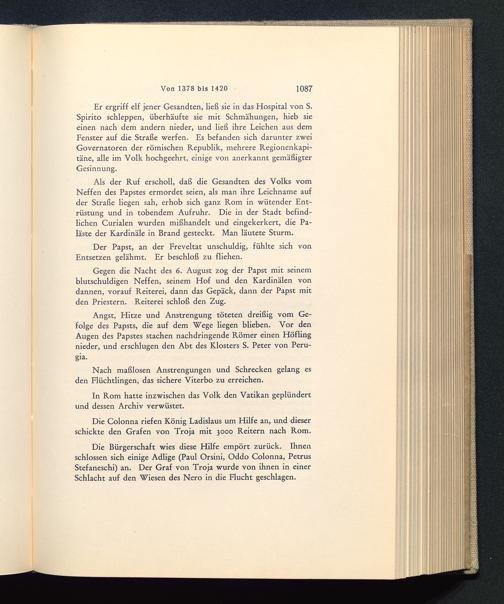 Von 1378 bis 1420 1087

Er ergriff elf jener Gesandten, ließ sie in das Hospital von S. Spirito schleppen, überhäufte sie mit Schmähungen, hieb sie einen nach dem andern nieder, und ließ ihre Leichen aus dem Fenster auf die Straße werfen. Es befanden sich darunter zwei Governatoren der römischen Republik, mehrere Regionenkapitäne, alle im Volk hochgeehrt, einige von anerkannt gemäßigter Gesinnung.

Als der Ruf erscholl, daß die Gesandten des Volks vom Neffen des Papstes ermordet seien, als man ihre Leichname auf der Straße liegen sah, erhob sich ganz Rom in wütender Entrüstung und in tobendem Aufruhr. Die in der Stadt befindlichen Curialen wurden mißhandelt und eingekerkert, die Paläste der Kardinäle in Brand gesteckt. Man läutete Sturm.

Der Papst, an der Freveltat unschuldig, fühlte sich von Entsetzen gelähmt. Er beschloß zu fliehen.

Gegen die Nacht des 6. August zog der Papst mit seinem blutschuldigen Neffen, seinem Hof und den Kardinälen von dannen, vorauf Reiterei, dann das Gepäck, dann der Papst mit den Priestern. Reiterei schloß den Zug.

Angst, Hitze und Anstrengung töteten dreißig vom Gefolge des Papsts, die auf dem Wege liegen blieben. Vor den Augen des Papstes stachen nachdringende Römer einen Höfling nieder, und erschlugen den Abt des Klosters S. Peter von Perugia.

Nach maßlosen Anstrengungen und Schrecken gelang es den Flüchtlingen, das sichere Viterbo zu erreichen.

In Rom hatte inzwischen das Volk den Vatikan geplündert und dessen Archiv verwüstet.

Die Colonna riefen König Ladislaus um Hilfe an, und dieser schickte den Grafen von Troja mit 3000 Reitern nach Rom.

Die Bürgerschaft wies diese Hilfe empört zurück. Ihnen schlossen sich einige Adlige (Paul Orsini, Oddo Colonna, Petrus Stefaneschi) an. Der Graf von Troja wurde von ihnen in einer Schlacht auf den Wiesen des Nero in die Flucht geschlagen.